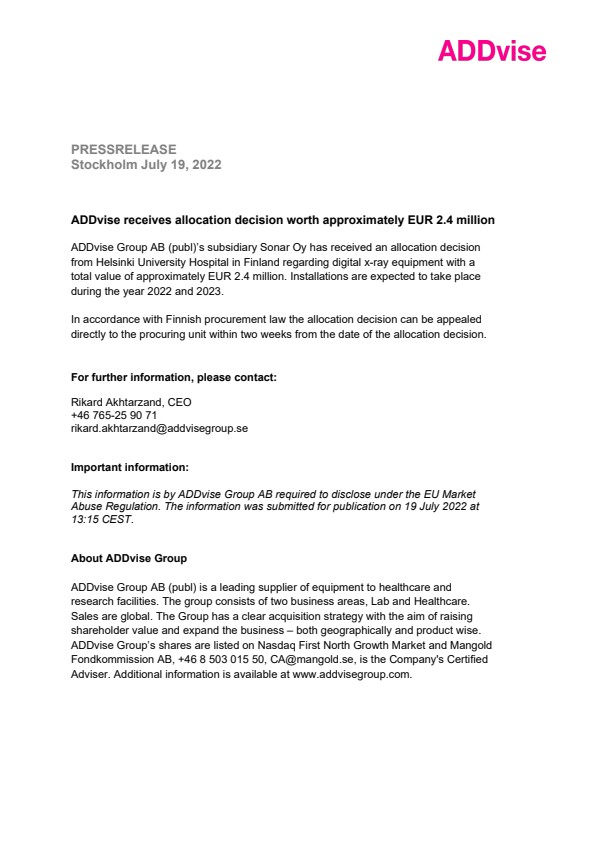 ADDvise

PRESSRELEASE
Stockholm July 19, 2022

ADDvise receives allocation decision worth approximately EUR 2.4 million

ADDvise Group AB (publ)'s subsidiary Sonar Oy has received an allocation decision from Helsinki University Hospital in Finland regarding digital x-ray equipment with a total value of approximately EUR 2.4 million. Installations are expected to take place during the year 2022 and 2023.

In accordance with Finnish procurement law the allocation decision can be appealed directly to the procuring unit within two weeks from the date of the allocation decision.

For further information, please contact:

Rikard Akhtarzand, CEO
+46 765-25 90 71
rikard.akhtarzand@addvisegroup.se

Important information:

This information is by ADDvise Group AB required to disclose under the EU Market Abuse Regulation. The information was submitted for publication on 19 July 2022 at 13:15 CEST.

About ADDvise Group

ADDvise Group AB (publ) is a leading supplier of equipment to healthcare and research facilities. The group consists of two business areas, Lab and Healthcare. Sales are global. The Group has a clear acquisition strategy with the aim of raising shareholder value and expand the business – both geographically and product wise. ADDvise Group's shares are listed on Nasdaq First North Growth Market and Mangold Fondkommission AB, +46 8 503 015 50, CA@mangold.se, is the Company's Certified Adviser. Additional information is available at www.addvisegroup.com.